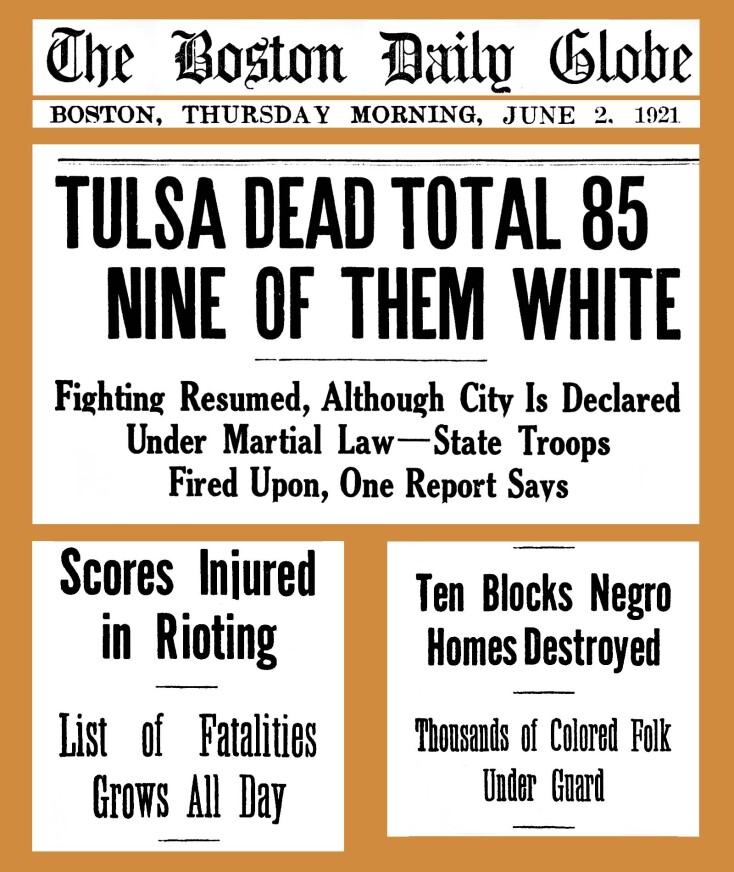 The Boston Daily Globe

BOSTON, THURSDAY MORNING, JUNE 2, 1921

TULSA DEAD TOTAL 85 NINE OF THEM WHITE

Fighting Resumed, Although City Is Declared Under Martial Law—State Troops Fired Upon, One Report Says

Scores Injured in Rioting

List of Fatalities Grows All Day

Ten Blocks Negro Homes Destroyed

Thousands of Colored Folk Under Guard